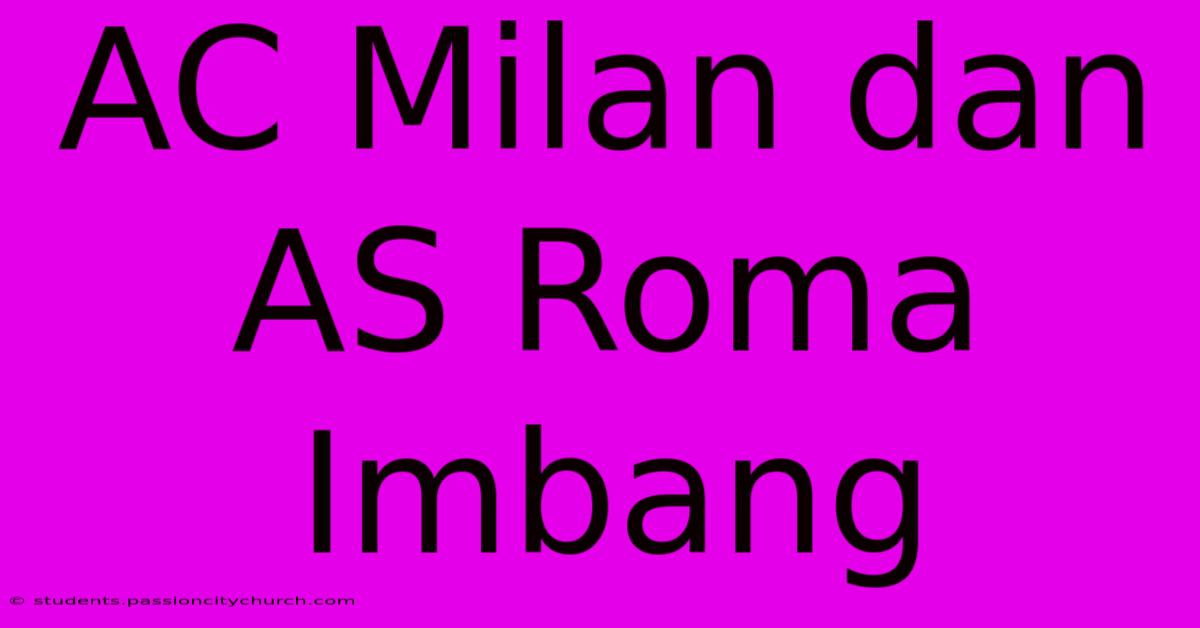 AC Milan dan AS Roma Imbang

© students.passioncitychurch.com